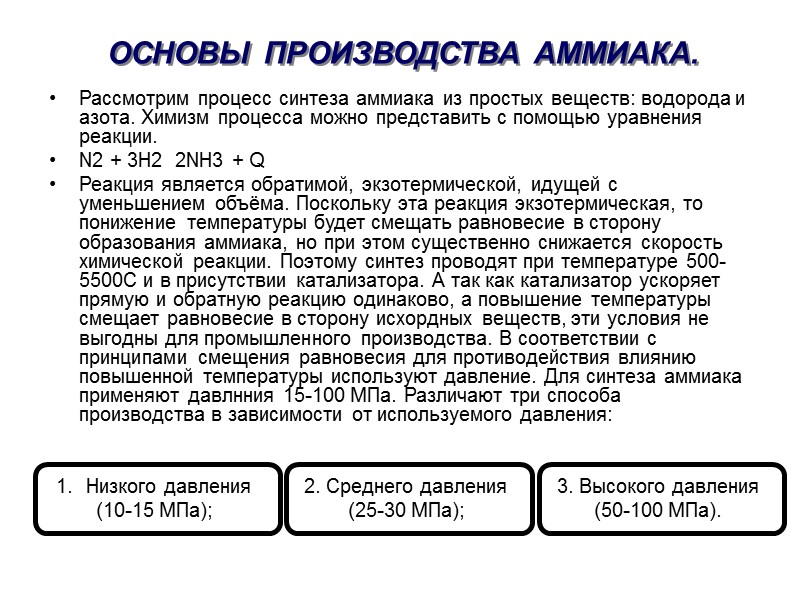 ОСНОВЫ ПРОИЗВОДСТВА АММИАКА.

• Рассмотрим процесс синтеза аммиака из простых веществ: водорода и азота. Химизм процесса можно представить с помощью уравнения реакции.

• N2 + 3H2 2NH3 + Q

• Реакция является обратимой, экзотермической, идущей с уменьшением объёма. Поскольку эта реакция экзотермическая, то понижение температуры будет смещать равновесие в сторону образования аммиака, но при этом существенно снижается скорость химической реакции. Поэтому синтез проводят при температуре 500-5500С и в присутствии катализатора. А так как катализатор ускоряет прямую и обратную реакцию одинаково, а повышение температуры смещает равновесие в сторону исхордных веществ, эти условия не выгодны для промышленного производства. В соответствии с принципами смещения равновесия для противодействия влиянию повышенной температуры используют давление. Для синтеза аммиака применяют давлнния 15-100 МПа. Различают три способа производства в зависимости от используемого давления:

1. Низкого давления (10-15 МПа);

2. Среднего давления (25-30 МПа);

3. Высокого давления (50-100 МПа).